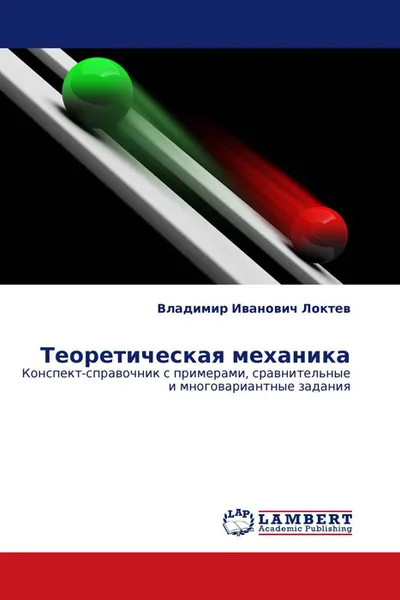 Владимир Иванович Локтев

Теоретическая механика
Конспект-справочник с примерами, сравнительные и многовариантные задания

LAP
LAMBERT
Academic Publishing